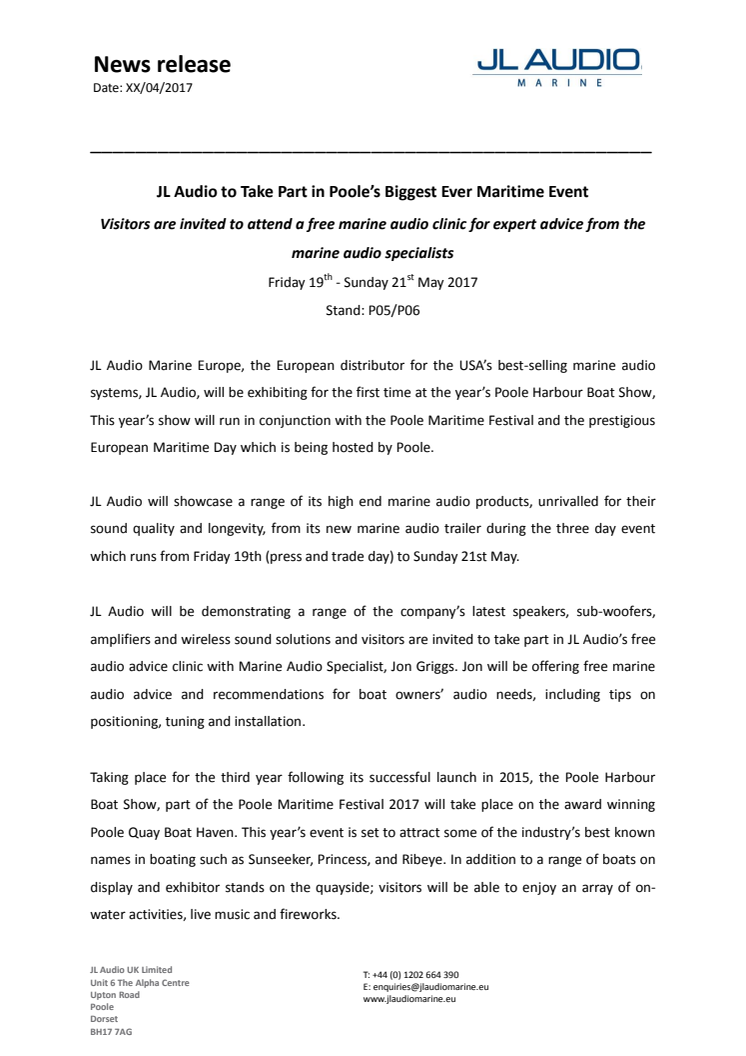 News release
Date: XX/04/2017

JL AUDIO
MARINE

JL Audio to Take Part in Poole's Biggest Ever Maritime Event

Visitors are invited to attend a free marine audio clinic for expert advice from the marine audio specialists

Friday 19$^{th}$ - Sunday 21$^{st}$ May 2017

Stand: P05/P06

JL Audio Marine Europe, the European distributor for the USA's best-selling marine audio systems, JL Audio, will be exhibiting for the first time at the year's Poole Harbour Boat Show, This year's show will run in conjunction with the Poole Maritime Festival and the prestigious European Maritime Day which is being hosted by Poole.

JL Audio will showcase a range of its high end marine audio products, unrivalled for their sound quality and longevity, from its new marine audio trailer during the three day event which runs from Friday 19th (press and trade day) to Sunday 21st May.

JL Audio will be demonstrating a range of the company's latest speakers, sub-woofers, amplifiers and wireless sound solutions and visitors are invited to take part in JL Audio's free audio advice clinic with Marine Audio Specialist, Jon Griggs. Jon will be offering free marine audio advice and recommendations for boat owners' audio needs, including tips on positioning, tuning and installation.

Taking place for the third year following its successful launch in 2015, the Poole Harbour Boat Show, part of the Poole Maritime Festival 2017 will take place on the award winning Poole Quay Boat Haven. This year's event is set to attract some of the industry's best known names in boating such as Sunseeker, Princess, and Ribeye. In addition to a range of boats on display and exhibitor stands on the quayside; visitors will be able to enjoy an array of on-water activities, live music and fireworks.

JL Audio UK Limited
Unit 6 The Alpha Centre
Upton Road
Poole
Dorset
BH17 7AG

T: +44 (0) 1202 664 390
E: enquiries@jlaudiomarine.eu
www.jlaudiomarine.eu